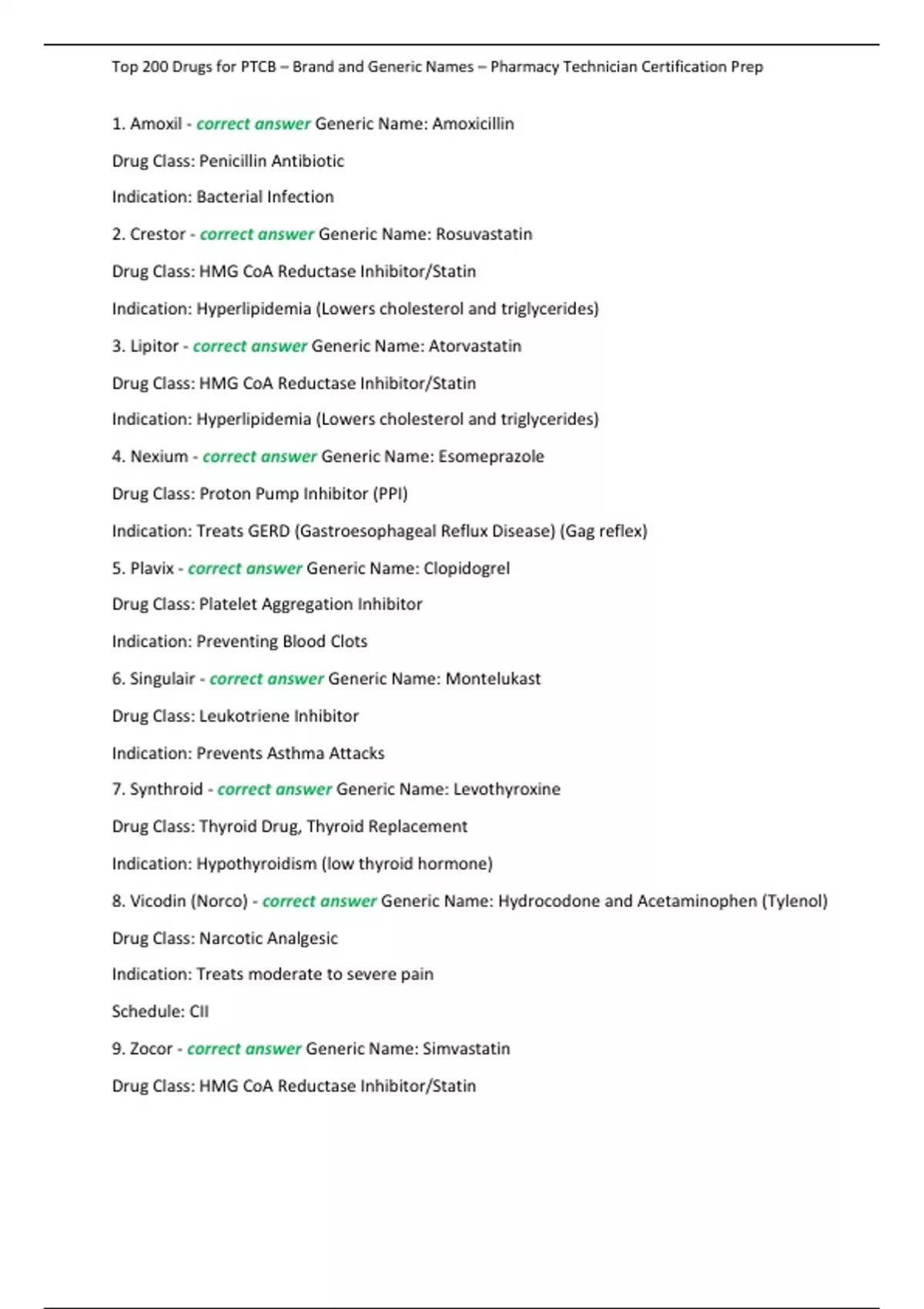 Top 200 Drugs for PTCB – Brand and Generic Names – Pharmacy Technician Certification Prep

1. Amoxil - correct answer Generic Name: Amoxicillin

Drug Class: Penicillin Antibiotic

Indication: Bacterial Infection

2. Crestor - correct answer Generic Name: Rosuvastatin

Drug Class: HMG CoA Reductase Inhibitor/Statin

Indication: Hyperlipidemia (Lowers cholesterol and triglycerides)

3. Lipitor - correct answer Generic Name: Atorvastatin

Drug Class: HMG CoA Reductase Inhibitor/Statin

Indication: Hyperlipidemia (Lowers cholesterol and triglycerides)

4. Nexium - correct answer Generic Name: Esomeprazole

Drug Class: Proton Pump Inhibitor (PPI)

Indication: Treats GERD (Gastroesophageal Reflux Disease) (Gag reflex)

5. Plavix - correct answer Generic Name: Clopidogrel

Drug Class: Platelet Aggregation Inhibitor

Indication: Preventing Blood Clots

6. Singulair - correct answer Generic Name: Montelukast

Drug Class: Leukotriene Inhibitor

Indication: Prevents Asthma Attacks

7. Synthroid - correct answer Generic Name: Levothyroxine

Drug Class: Thyroid Drug, Thyroid Replacement

Indication: Hypothyroidism (low thyroid hormone)

8. Vicodin (Norco) - correct answer Generic Name: Hydrocodone and Acetaminophen (Tylenol)

Drug Class: Narcotic Analgesic

Indication: Treats moderate to severe pain

Schedule: CII

9. Zocor - correct answer Generic Name: Simvastatin

Drug Class: HMG CoA Reductase Inhibitor/Statin